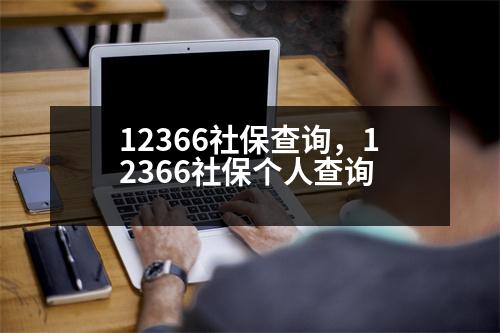 12366社保查询，12366社保个人查询